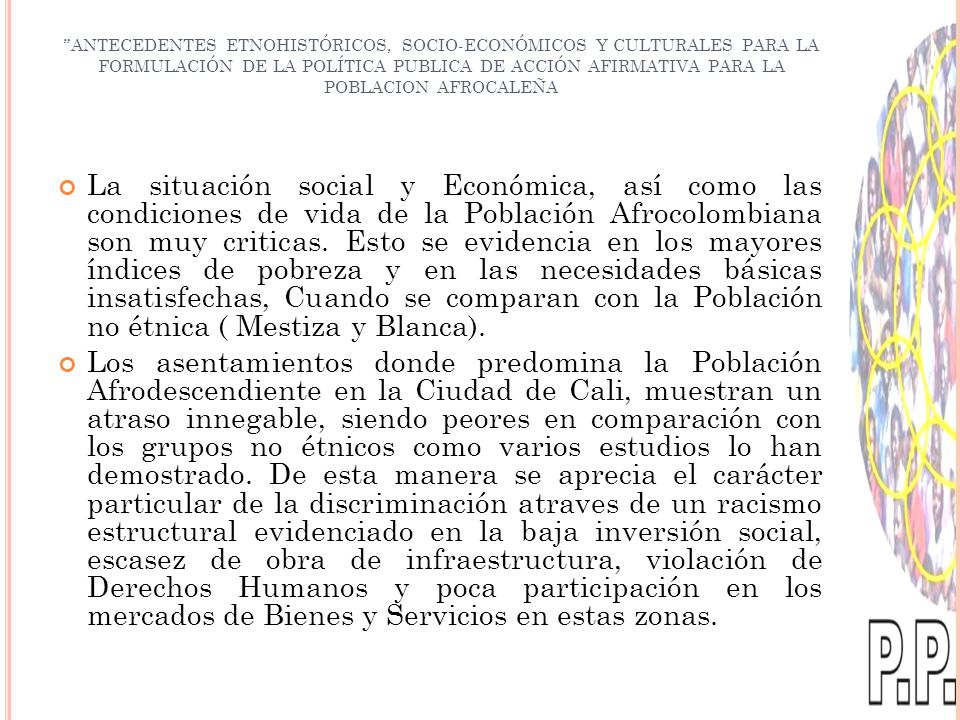 "ANTECEDENTES ETNOHISTÓRICOS, SOCIO-ECONÓMICOS Y CULTURALES PARA LA FORMULACIÓN DE LA POLÍTICA PUBLICA DE ACCIÓN AFIRMATIVA PARA LA POBLACION AFROCALEÑA

La situación social y Económica, así como las condiciones de vida de la Población Afrocolombiana son muy criticas. Esto se evidencia en los mayores índices de pobreza y en las necesidades básicas insatisfechas, Cuando se comparan con la Población no étnica ( Mestiza y Blanca).

Los asentamientos donde predomina la Población Afrodescendiente en la Ciudad de Cali, muestran un atraso innegable, siendo peores en comparación con los grupos no étnicos como varios estudios lo han demostrado. De esta manera se aprecia el carácter particular de la discriminación atraves de un racismo estructural evidenciado en la baja inversión social, escasez de obra de infraestructura, violación de Derechos Humanos y poca participación en los mercados de Bienes y Servicios en estas zonas.

P.P.